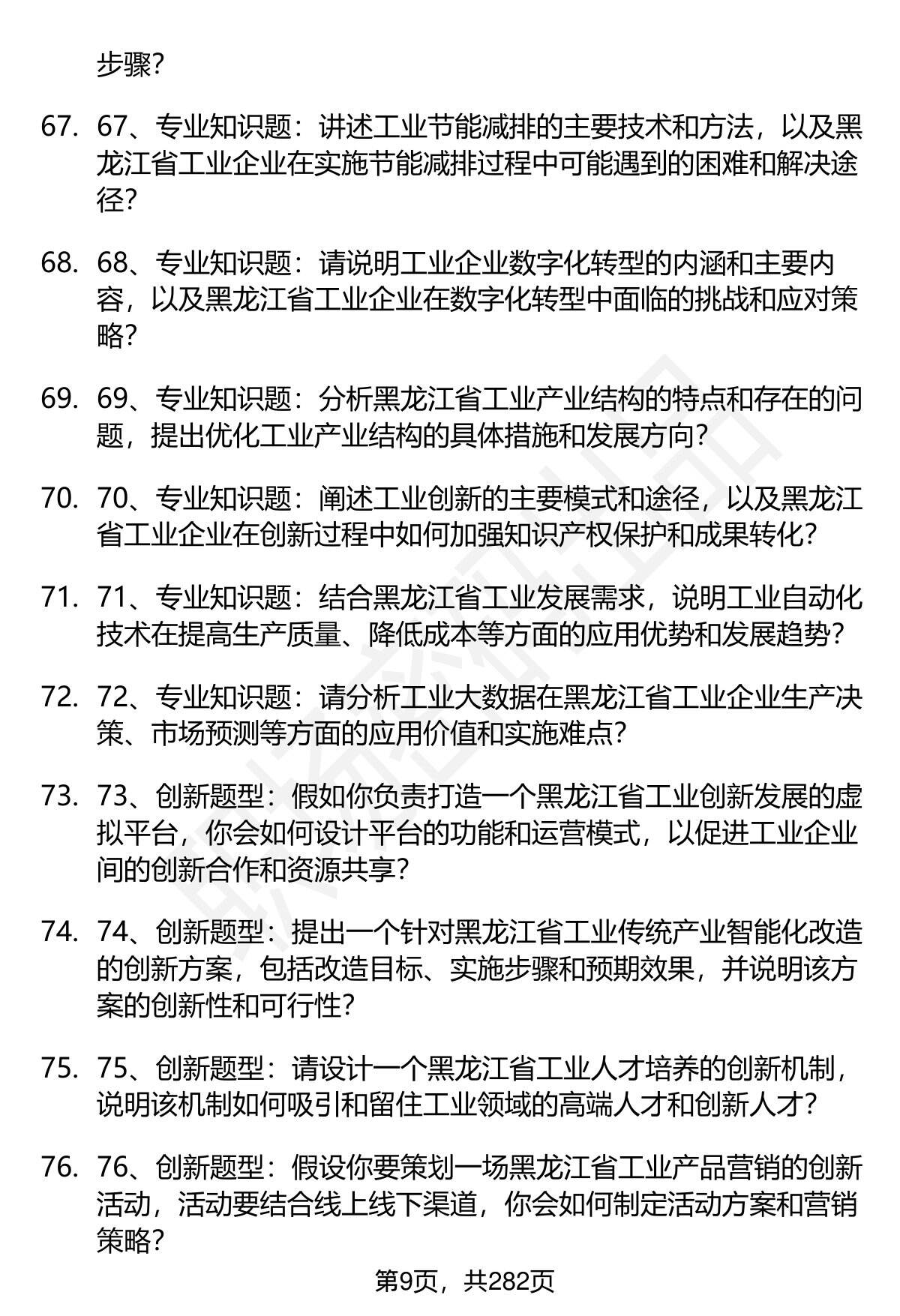 步骤?

67. 67、专业知识题：讲述工业节能减排的主要技术和方法，以及黑龙江省工业企业在实施节能减排过程中可能遇到的困难和解决途径?

68. 68、专业知识题：请说明工业企业数字化转型的内涵和主要内容，以及黑龙江省工业企业在数字化转型中面临的挑战和应对策略?

69. 69、专业知识题：分析黑龙江省工业产业结构的特点和存在的问题，提出优化工业产业结构的具体措施和发展方向?

70. 70、专业知识题：阐述工业创新的主要模式和途径，以及黑龙江省工业企业在创新过程中如何加强知识产权保护和成果转化?

71. 71、专业知识题：结合黑龙江省工业发展需求，说明工业自动化技术在提高生产质量、降低成本等方面的应用优势和发展趋势?

72. 72、专业知识题：请分析工业大数据在黑龙江省工业企业生产决策、市场预测等方面的应用价值和实施难点?

73. 73、创新题型：假如你负责打造一个黑龙江省工业创新发展的虚拟平台，你会如何设计平台的功能和运营模式，以促进工业企业间的创新合作和资源共享?

74. 74、创新题型：提出一个针对黑龙江省工业传统产业智能化改造的创新方案，包括改造目标、实施步骤和预期效果，并说明该方案的创新性和可行性?

75. 75、创新题型：请设计一个黑龙江省工业人才培养的创新机制，说明该机制如何吸引和留住工业领域的高端人才和创新人才?

76. 76、创新题型：假设你要策划一场黑龙江省工业产品营销的创新活动，活动要结合线上线下渠道，你会如何制定活动方案和营销策略?

第9页，共282页